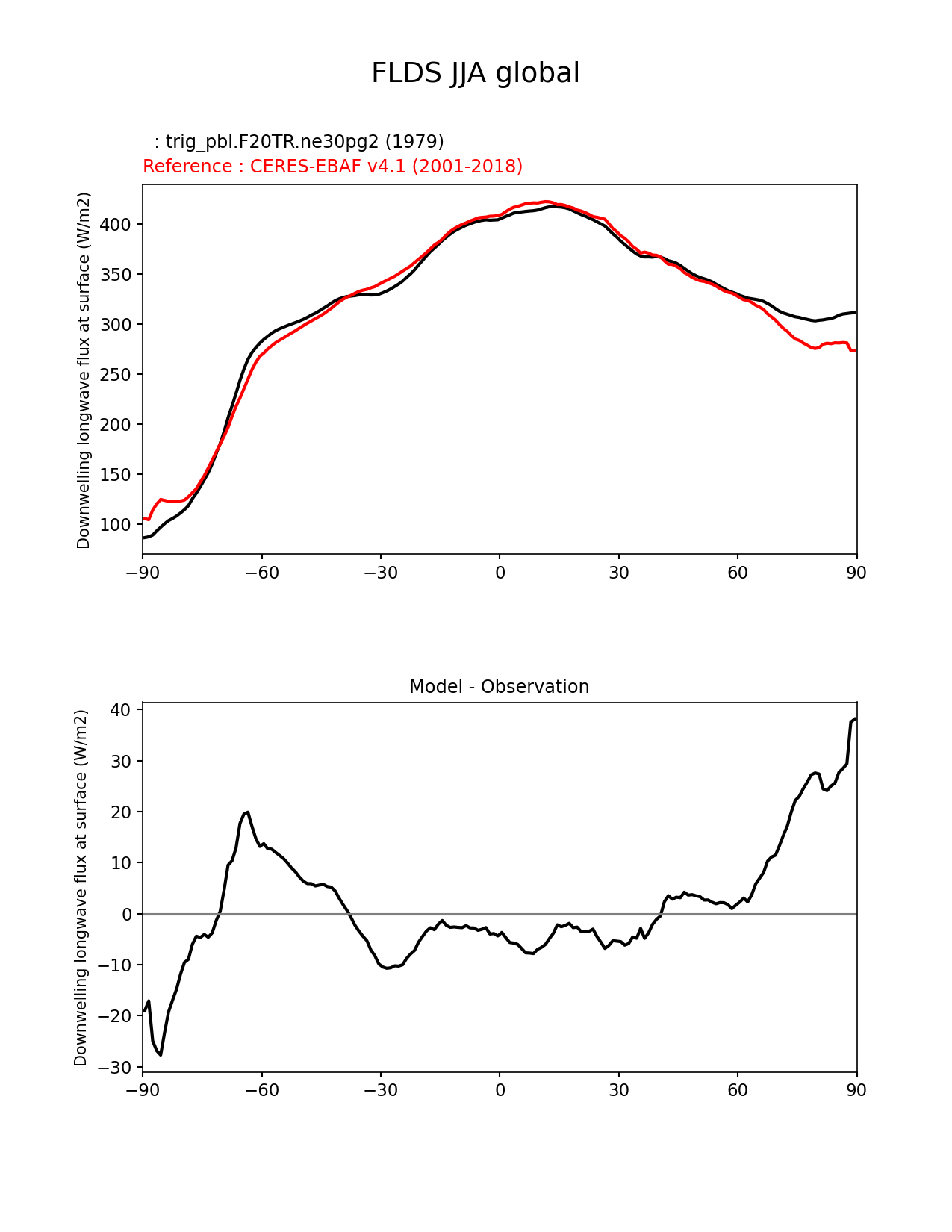 FLDS JJA global

: trig_pbl.F20TR.ne30pg2 (1979)
Reference : CERES-EBAF v4.1 (2001-2018)

Downwelling longwave flux at surface (W/m2)

400
350
300
250
200
150
100

−90 −60 −30 0 30 60 90

Model - Observation

Downwelling longwave flux at surface (W/m2)

40
30
20
10
0
−10
−20
−30

−90 −60 −30 0 30 60 90